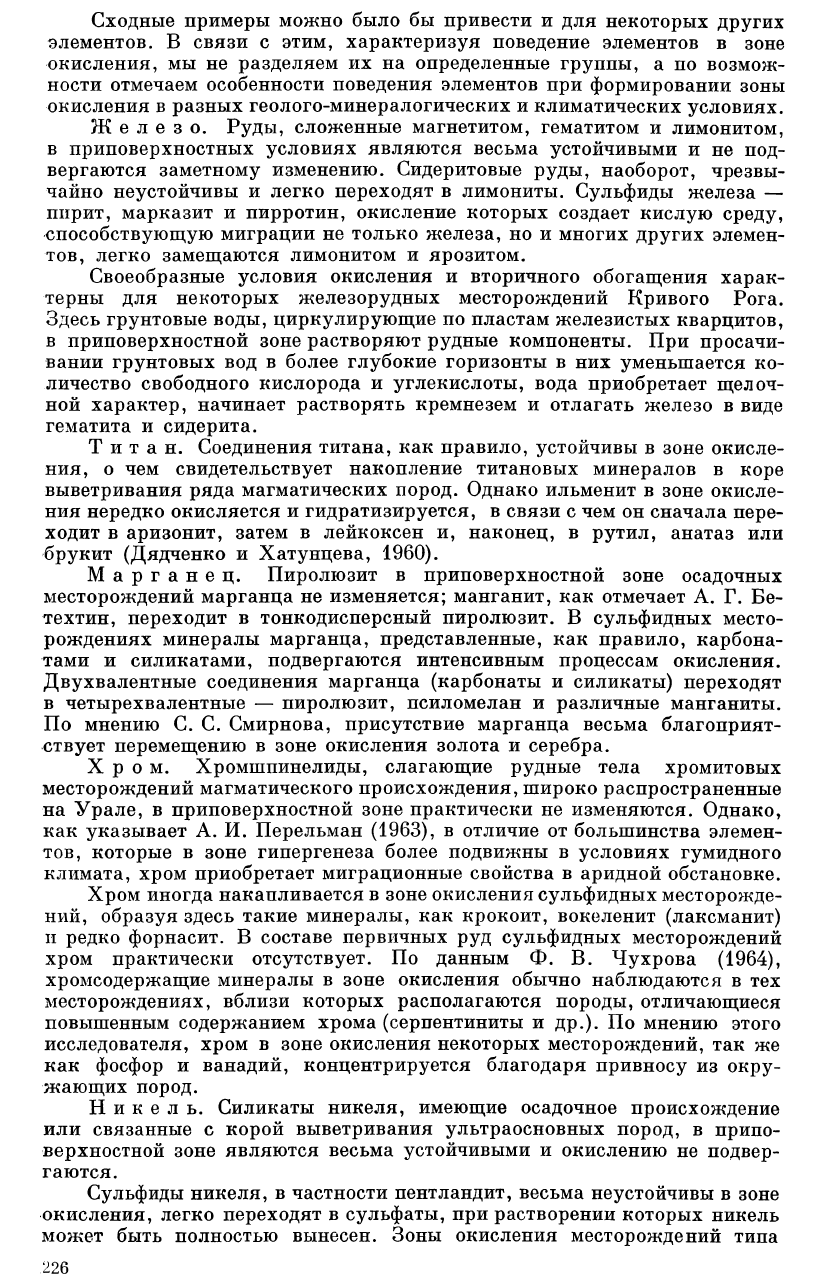 Сходные примеры можно было бы привести и для некоторых других элементов. В связи с этим, характеризуя поведение элементов в зоне окисления, мы не разделяем их на определенные группы, а по возможности отмечаем особенности поведения элементов при формировании зоны окисления в разных геолого-минералогических и климатических условиях.

Железо. Руды, сложенные магнетитом, гематитом и лимонитом, в приповерхностных условиях являются весьма устойчивыми и не подвергаются заметному изменению. Сидеритовые руды, наоборот, чрезвычайно неустойчивы и легко переходят в лимониты. Сульфиды железа — пирит, марказит и пирротин, окисление которых создает кислую среду, способствующую миграции не только железа, но и многих других элементов, легко замещаются лимонитом и ярозитом.

Своеобразные условия окисления и вторичного обогащения характерны для некоторых железорудных месторождений Кривого Рога. Здесь грунтовые воды, циркулирующие по пластам железистых кварцитов, в приповерхностной зоне растворяют рудные компоненты. При просачивании грунтовых вод в более глубокие горизонты в них уменьшается количество свободного кислорода и углекислоты, вода приобретает щелочной характер, начинает растворять кремнезем и отлагать железо в виде гематита и сидерита.

Титан. Соединения титана, как правило, устойчивы в зоне окисления, о чем свидетельствует накопление титановых минералов в коре выветривания ряда магматических пород. Однако ильменит в зоне окисления нередко окисляется и гидратизируется, в связи с чем он сначала переходит в аризонит, затем в лейкоксен и, наконец, в рутил, анатаз или брукит (Дядченко и Хатунцева, 1960).

Марганец. Пиролюзит в приповерхностной зоне осадочных месторождений марганца не изменяется; манганит, как отмечает А. Г. Бетехтин, переходит в тонкодисперсный пиролюзит. В сульфидных месторождениях минералы марганца, представленные, как правило, карбонатами и силикатами, подвергаются интенсивным процессам окисления. Двухвалентные соединения марганца (карбонаты и силикаты) переходят в четырехвалентные — пиролюзит, псиломелан и различные манганиты. По мнению С. С. Смирнова, присутствие марганца весьма благоприятствует перемещению в зоне окисления золота и серебра.

Хром. Хромшпинелиды, слагающие рудные тела хромитовых месторождений магматического происхождения, широко распространенные на Урале, в приповерхностной зоне практически не изменяются. Однако, как указывает А. И. Перельман (1963), в отличие от большинства элементов, которые в зоне гипергенеза более подвижны в условиях гумидного климата, хром приобретает миграционные свойства в аридной обстановке.

Хром иногда накапливается в зоне окисления сульфидных месторождений, образуя здесь такие минералы, как крокоит, вокеленит (лаксманит) и редко форнасит. В составе первичных руд сульфидных месторождений хром практически отсутствует. По данным Ф. В. Чухрова (1964), хромсодержащие минералы в зоне окисления обычно наблюдаются в тех месторождениях, вблизи которых располагаются породы, отличающиеся повышенным содержанием хрома (серпентиниты и др.). По мнению этого исследователя, хром в зоне окисления некоторых месторождений, так же как фосфор и ванадий, концентрируется благодаря привносу из окружающих пород.

Никель. Силикаты никеля, имеющие осадочное происхождение или связанные с корой выветривания ультраосновных пород, в приповерхностной зоне являются весьма устойчивыми и окислению не подвергаются.

Сульфиды никеля, в частности пентландит, весьма неустойчивы в зоне окисления, легко переходят в сульфаты, при растворении которых никель может быть полностью вынесен. Зоны окисления месторождений типа

226